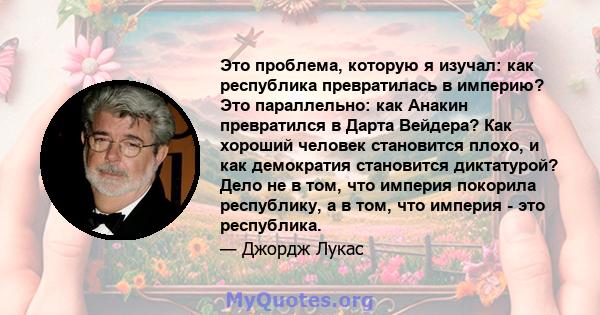 Это проблема, которую я изучал: как республика превратилась в империю? Это параллельно: как Анакин превратился в Дарта Вейдера? Как хороший человек становится плохо, и как демократия становится диктатурой? Дело не в том, что империя покорила республику, а в том, что империя - это республика.

— Джордж Лукас

MyQuotes.org